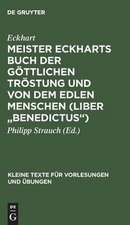 DE GRUYTER

Eckhart

MEISTER ECKHARTS BUCH DER GÖTTLICHEN TRÖSTUNG UND VON DEM EDLEN MENSCHEN (LIBER „BENEDICTUS“)

Philipp Strauch (Ed.)

KLEINE TEXTE FÜR VORLESUNGEN UND ÜBUNGEN

DE G